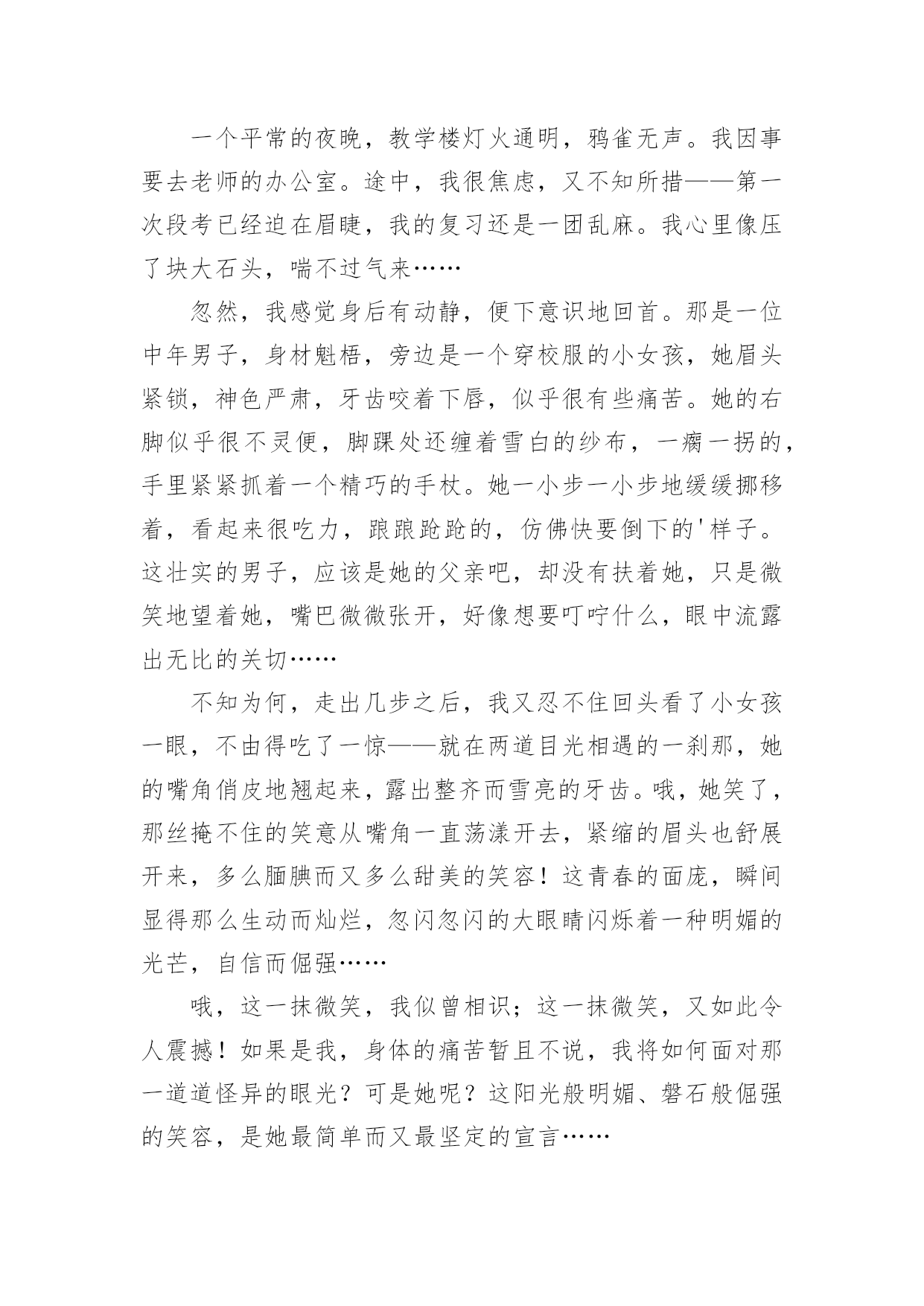 一个平常的夜晚，教学楼灯火通明，鸦雀无声。我因事要去老师的办公室。途中，我很焦虑，又不知所措——第一次段考已经迫在眉睫，我的复习还是一团乱麻。我心里像压了块大石头，喘不过气来……

忽然，我感觉身后有动静，便下意识地回首。那是一位中年男子，身材魁梧，旁边是一个穿校服的小女孩，她眉头紧锁，神色严肃，牙齿咬着下唇，似乎很有些痛苦。她的右脚似乎很不灵便，脚踝处还缠着雪白的纱布，一瘸一拐的，手里紧紧抓着一个精巧的手杖。她一小步一小步地缓缓挪移着，看起来很吃力，踉踉跄跄的，仿佛快要倒下的'样子。这壮实的男子，应该是她的父亲吧，却没有扶着她，只是微笑地望着她，嘴巴微微张开，好像想要叮咛什么，眼中流露出无比的关切……

不知为何，走出几步之后，我又忍不住回头看了小女孩一眼，不由得吃了一惊——就在两道目光相遇的一刹那，她的嘴角俏皮地翘起来，露出整齐而雪亮的牙齿。哦，她笑了，那丝掩不住的笑意从嘴角一直荡漾开去，紧缩的眉头也舒展开来，多么腼腆而又多么甜美的笑容！这青春的面庞，瞬间显得那么生动而灿烂，忽闪忽闪的大眼睛闪烁着一种明媚的光芒，自信而倔强……

哦，这一抹微笑，我似曾相识；这一抹微笑，又如此令人震撼！如果是我，身体的痛苦暂且不说，我将如何面对那一道道怪异的眼光？可是她呢？这阳光般明媚、磐石般倔强的笑容，是她最简单而又最坚定的宣言……